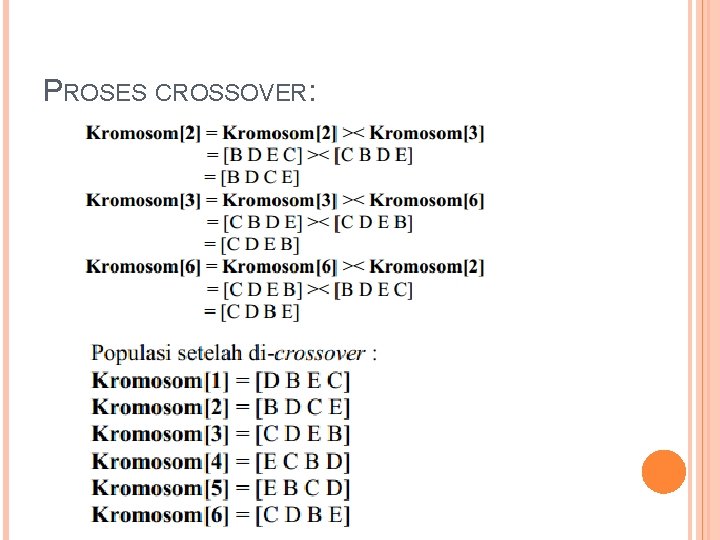 PROSES CROSSOVER:

Kromosom[2] = Kromosom[2] >< Kromosom[3]
= [B D E C] >< [C B D E]
= [B D C E]
Kromosom[3] = Kromosom[3] >< Kromosom[6]
= [C B D E] >< [C D E B]
= [C D E B]
Kromosom[6] = Kromosom[6] >< Kromosom[2]
= [C D E B] >< [B D E C]
= [C D B E]

Populasi setelah di-crossover :
Kromosom[1] = [D B E C]
Kromosom[2] = [B D C E]
Kromosom[3] = [C D E B]
Kromosom[4] = [E C B D]
Kromosom[5] = [E B C D]
Kromosom[6] = [C D B E]